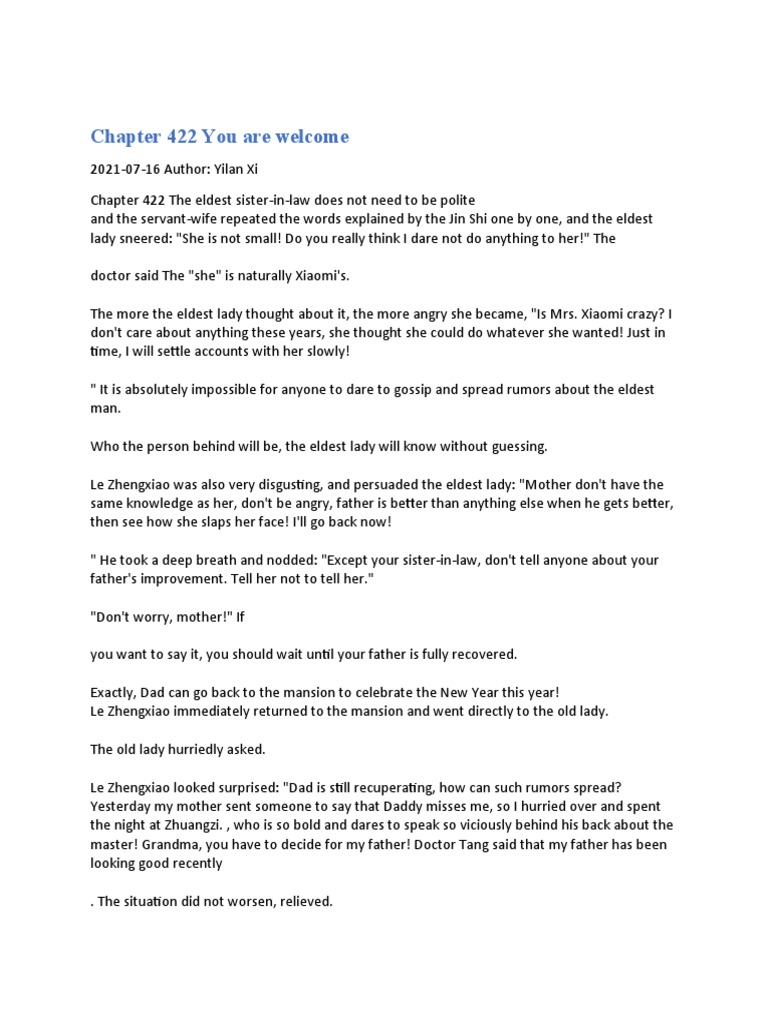 Chapter 422 You are welcome

2021-07-16 Author: Yilan Xi

Chapter 422 The eldest sister-in-law does not need to be polite
and the servant-wife repeated the words explained by the Jin Shi one by one, and the eldest lady sneered: "She is not small! Do you really think I dare not do anything to her!" The

doctor said The "she" is naturally Xiaomi's.

The more the eldest lady thought about it, the more angry she became, "Is Mrs. Xiaomi crazy? I don't care about anything these years, she thought she could do whatever she wanted! Just in time, I will settle accounts with her slowly!

" It is absolutely impossible for anyone to dare to gossip and spread rumors about the eldest man.

Who the person behind will be, the eldest lady will know without guessing.

Le Zhengxiao was also very disgusting, and persuaded the eldest lady: "Mother don't have the same knowledge as her, don't be angry, father is better than anything else when he gets better, then see how she slaps her face! I'll go back now!

" He took a deep breath and nodded: "Except your sister-in-law, don't tell anyone about your father's improvement. Tell her not to tell her."

"Don't worry, mother!" If

you want to say it, you should wait until your father is fully recovered.

Exactly, Dad can go back to the mansion to celebrate the New Year this year!
Le Zhengxiao immediately returned to the mansion and went directly to the old lady.

The old lady hurriedly asked.

Le Zhengxiao looked surprised: "Dad is still recuperating, how can such rumors spread? Yesterday my mother sent someone to say that Daddy misses me, so I hurried over and spent the night at Zhuangzi. , who is so bold and dares to speak so viciously behind his back about the master! Grandma, you have to decide for my father! Doctor Tang said that my father has been looking good recently

. The situation did not worsen, relieved.